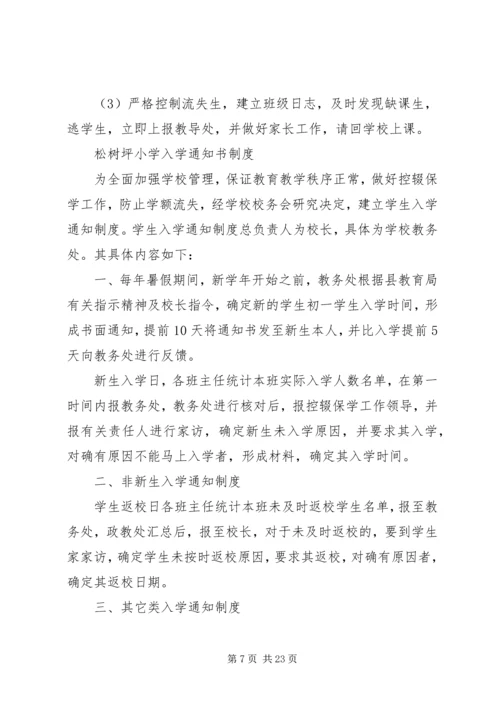 （3）严格控制流失生，建立班级日志，及时发现缺课生，逃学生，立即上报教导处，并做好家长工作，请回学校上课。

松树坪小学入学通知书制度

为全面加强学校管理，保证教育教学秩序正常，做好控辍保学工作，防止学额流失，经学校校务会研究决定，建立学生入学通知制度。学生入学通知制度总负责人为校长，具体为学校教务处。其具体内容如下：

一、每年暑假期间，新学年开始之前，教务处根据县教育局有关指示精神及校长指令，确定新的学生初一学生入学时间，形成书面通知，提前10天将通知书发至新生本人，并比入学提前5天向教务处进行反馈。

新生入学日，各班主任统计本班实际入学人数名单，在第一时间内报教务处，教务处进行核对后，报控辍保学工作领导，并报有关责任人进行家访，确定新生未入学原因，并要求其入学，对确有原因不能马上入学者，形成材料，确定其入学时间。

二、非新生入学通知制度

学生返校日各班主任统计本班未及时返校学生名单，报至教务处，政教处汇总后，报至校长，对于未及时返校的，要到学生家家访，确定学生未按时返校原因，要求其返校，对确有原因者，确定其返校日期。

三、其它类入学通知制度

第7页 共23页